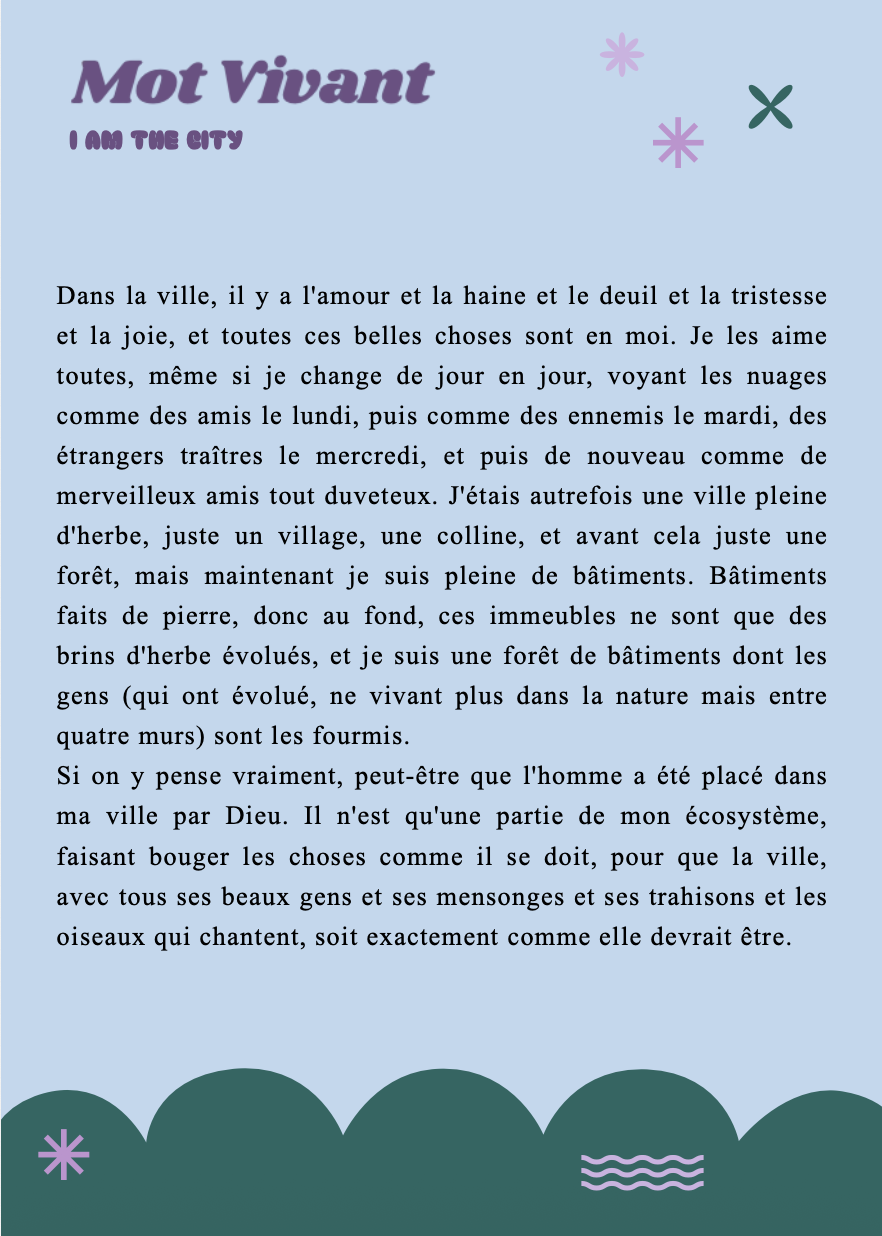 Mot Vivant
I AM THE CITY

Dans la ville, il y a l'amour et la haine et le deuil et la tristesse et la joie, et toutes ces belles choses sont en moi. Je les aime toutes, même si je change de jour en jour, voyant les nuages comme des amis le lundi, puis comme des ennemis le mardi, des étrangers traîtres le mercredi, et puis de nouveau comme de merveilleux amis tout duveteux. J'étais autrefois une ville pleine d'herbe, juste un village, une colline, et avant cela juste une forêt, mais maintenant je suis pleine de bâtiments. Bâtiments faits de pierre, donc au fond, ces immeubles ne sont que des brins d'herbe évolués, et je suis une forêt de bâtiments dont les gens (qui ont évolué, ne vivant plus dans la nature mais entre quatre murs) sont les fourmis.

Si on y pense vraiment, peut-être que l'homme a été placé dans ma ville par Dieu. Il n'est qu'une partie de mon écosystème, faisant bouger les choses comme il se doit, pour que la ville, avec tous ses beaux gens et ses mensonges et ses trahisons et les oiseaux qui chantent, soit exactement comme elle devrait être.